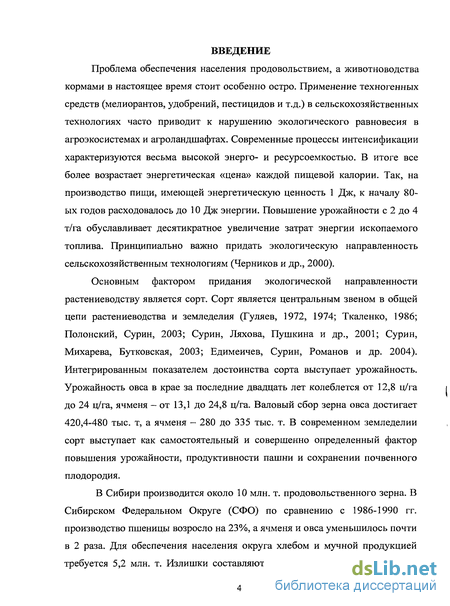 ВВЕДЕНИЕ

Проблема обеспечения населения продовольствием, а животноводства кормами в настоящее время стоит особенно остро. Применение техногенных средств (мелиорантов, удобрений, пестицидов и т.д.) в сельскохозяйственных технологиях часто приводит к нарушению экологического равновесия в агроэкосистемах и агроландшафтах. Современные процессы интенсификации характеризуются весьма высокой энерго- и ресурсоемкостью. В итоге все более возрастает энергетическая «цена» каждой пищевой калории. Так, на производство пищи, имеющей энергетическую ценность 1 Дж, к началу 80-ых годов расходовалось до 10 Дж энергии. Повышение урожайности с 2 до 4 т/га обуславливает десятикратное увеличение затрат энергии ископаемого топлива. Принципиально важно придать экологическую направленность сельскохозяйственным технологиям (Черников и др., 2000).

Основным фактором придания экологической направленности растениеводству является сорт. Сорт является центральным звеном в общей цепи растениеводства и земледелия (Гуляев, 1972, 1974; Ткаленко, 1986; Полонский, Сурин, 2003; Сурин, Ляхова, Пушкина и др., 2001; Сурин, Михарева, Бутковская, 2003; Едимеичев, Сурин, Романов и др. 2004). Интегрированным показателем достоинства сорта выступает урожайность. Урожайность овса в крае за последние двадцать лет колеблется от 12,8 ц/га до 24 ц/га, ячменя – от 13,1 до 24,8 ц/га. Валовый сбор зерна овса достигает 420,4-480 тыс. т, а ячменя – 280 до 335 тыс. т. В современном земледелии сорт выступает как самостоятельный и совершенно определенный фактор повышения урожайности, продуктивности пашни и сохранении почвенного плодородия.

В Сибири производится около 10 млн. т. продовольственного зерна. В Сибирском Федеральном Округе (СФО) по сравнению с 1986-1990 гг. производство пшеницы возросло на 23%, а ячменя и овса уменьшилось почти в 2 раза. Для обеспечения населения округа хлебом и мучной продукцией требуется 5,2 млн. т. Излишки составляют

4

dsLib.net
библиотека диссертаций